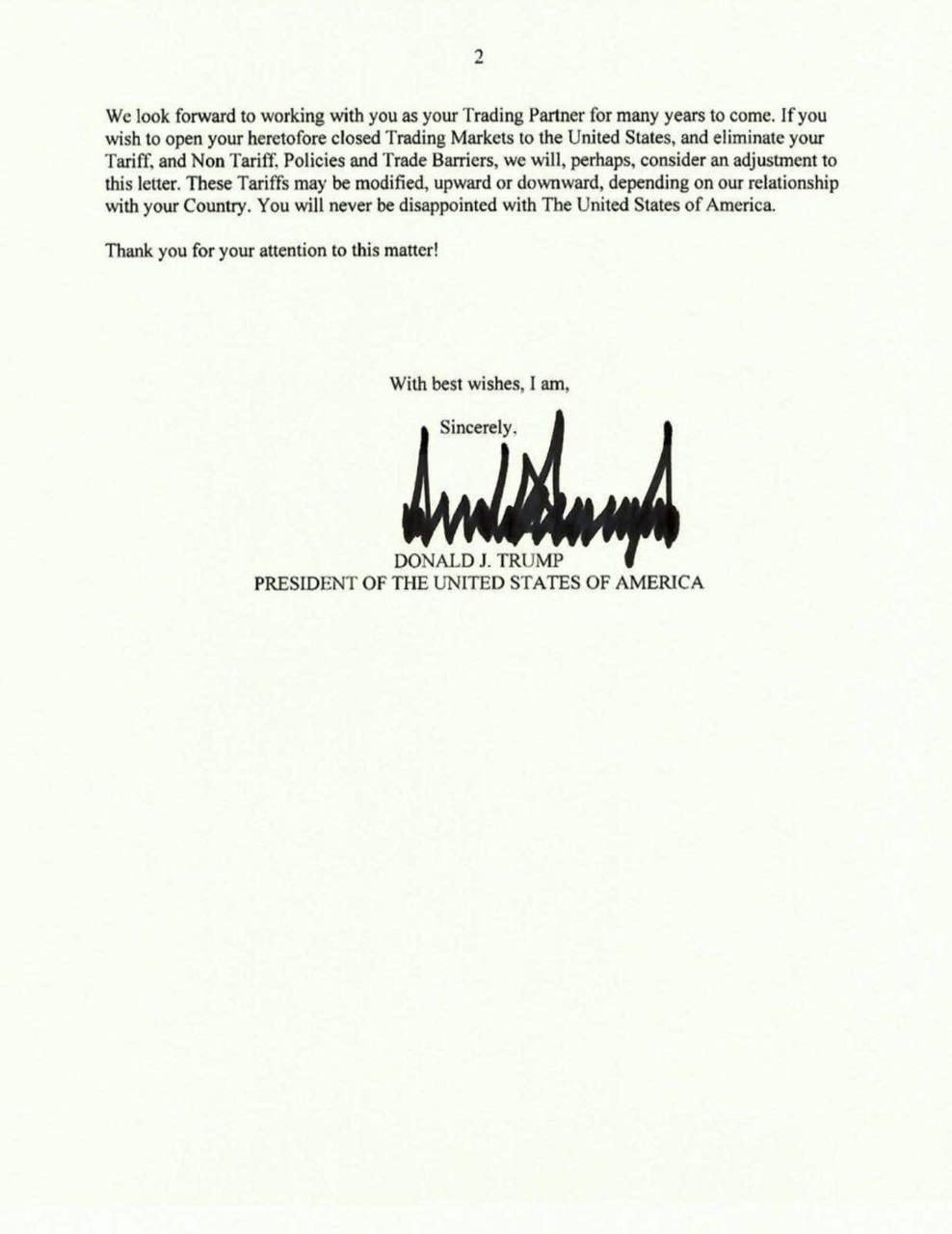 2

We look forward to working with you as your Trading Partner for many years to come. If you wish to open your heretofore closed Trading Markets to the United States, and eliminate your Tariff, and Non Tariff, Policies and Trade Barriers, we will, perhaps, consider an adjustment to this letter. These Tariffs may be modified, upward or downward, depending on our relationship with your Country. You will never be disappointed with The United States of America.

Thank you for your attention to this matter!

With best wishes, I am,

Sincerely,

DONALD J. TRUMP
PRESIDENT OF THE UNITED STATES OF AMERICA